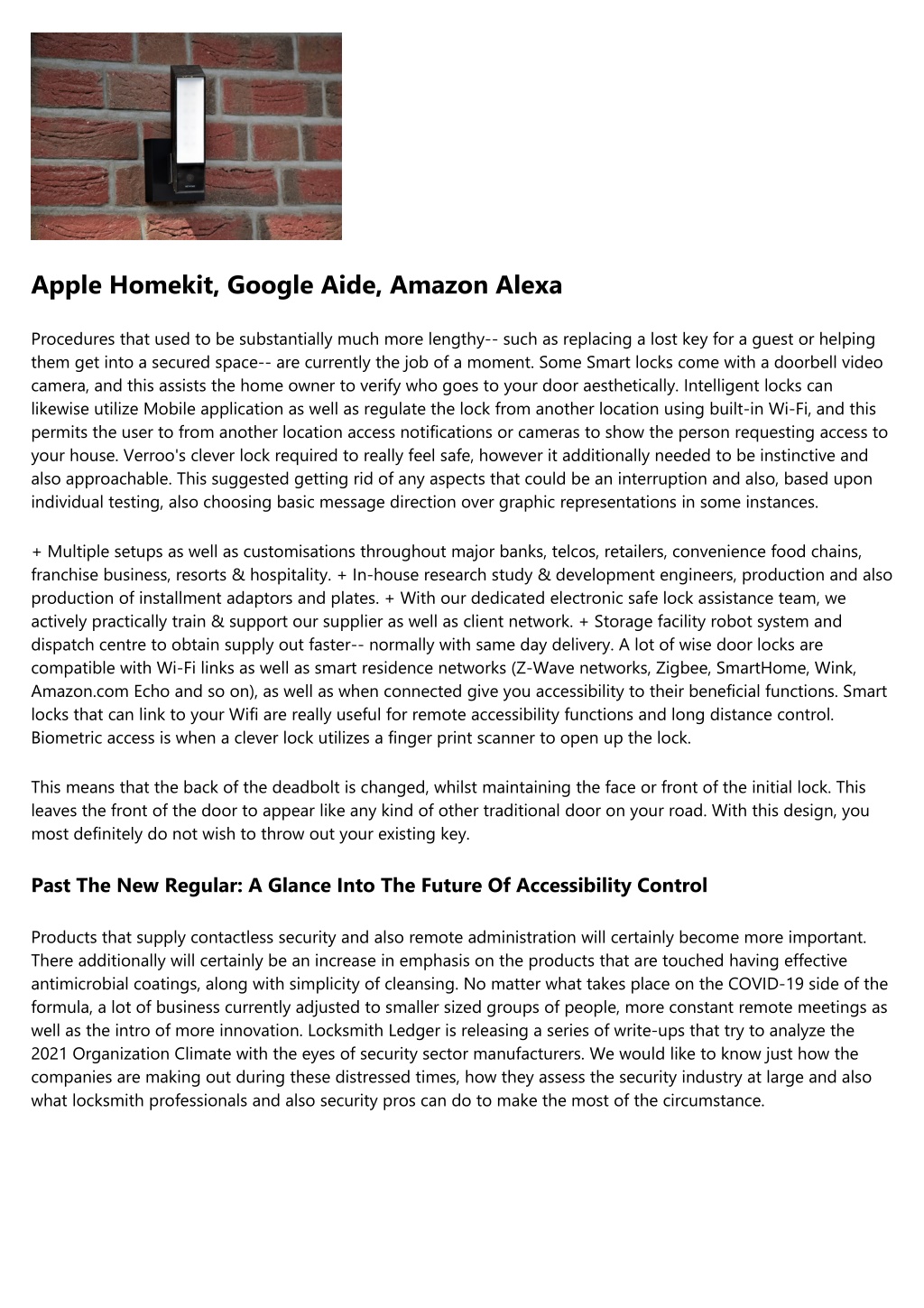 Apple Homekit, Google Aide, Amazon Alexa

Procedures that used to be substantially much more lengthy-- such as replacing a lost key for a guest or helping them get into a secured space-- are currently the job of a moment. Some Smart locks come with a doorbell video camera, and this assists the home owner to verify who goes to your door aesthetically. Intelligent locks can likewise utilize Mobile application as well as regulate the lock from another location using built-in Wi-Fi, and this permits the user to from another location access notifications or cameras to show the person requesting access to your house. Verroo's clever lock required to really feel safe, however it additionally needed to be instinctive and also approachable. This suggested getting rid of any aspects that could be an interruption and also, based upon individual testing, also choosing basic message direction over graphic representations in some instances.

+ Multiple setups as well as customisations throughout major banks, telcos, retailers, convenience food chains, franchise business, resorts & hospitality. + In-house research study & development engineers, production and also production of installment adaptors and plates. + With our dedicated electronic safe lock assistance team, we actively practically train & support our supplier as well as client network. + Storage facility robot system and dispatch centre to obtain supply out faster-- normally with same day delivery. A lot of wise door locks are compatible with Wi-Fi links as well as smart residence networks (Z-Wave networks, Zigbee, SmartHome, Wink, Amazon.com Echo and so on), as well as when connected give you accessibility to their beneficial functions. Smart locks that can link to your Wifi are really useful for remote accessibility functions and long distance control. Biometric access is when a clever lock utilizes a finger print scanner to open up the lock.

This means that the back of the deadbolt is changed, whilst maintaining the face or front of the initial lock. This leaves the front of the door to appear like any kind of other traditional door on your road. With this design, you most definitely do not wish to throw out your existing key.

Past The New Regular: A Glance Into The Future Of Accessibility Control

Products that supply contactless security and also remote administration will certainly become more important. There additionally will certainly be an increase in emphasis on the products that are touched having effective antimicrobial coatings, along with simplicity of cleansing. No matter what takes place on the COVID-19 side of the formula, a lot of business currently adjusted to smaller sized groups of people, more constant remote meetings as well as the intro of more innovation. Locksmith Ledger is releasing a series of write-ups that try to analyze the 2021 Organization Climate with the eyes of security sector manufacturers. We would like to know just how the companies are making out during these distressed times, how they assess the security industry at large and also what locksmith professionals and also security pros can do to make the most of the circumstance.